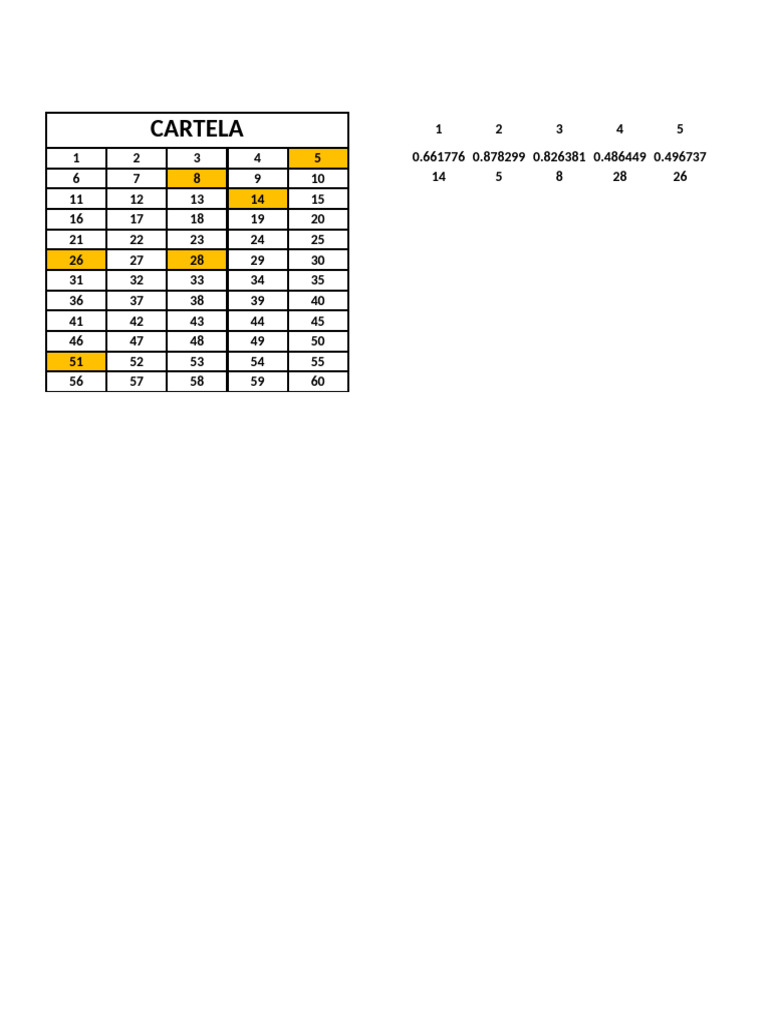 CARTELA

| 1 | 2 | 3 | 4 | 5 |
|---|---|---|---|---|
| 6 | 7 | 8 | 9 | 10 |
| 11 | 12 | 13 | 14 | 15 |
| 16 | 17 | 18 | 19 | 20 |
| 21 | 22 | 23 | 24 | 25 |
| 26 | 27 | 28 | 29 | 30 |
| 31 | 32 | 33 | 34 | 35 |
| 36 | 37 | 38 | 39 | 40 |
| 41 | 42 | 43 | 44 | 45 |
| 46 | 47 | 48 | 49 | 50 |
| 51 | 52 | 53 | 54 | 55 |
| 56 | 57 | 58 | 59 | 60 |

| 1 | 2 | 3 | 4 | 5 |
|---|---|---|---|---|
| 0.661776 | 0.878299 | 0.826381 | 0.486449 | 0.496737 |
| 14 | 5 | 8 | 28 | 26 |